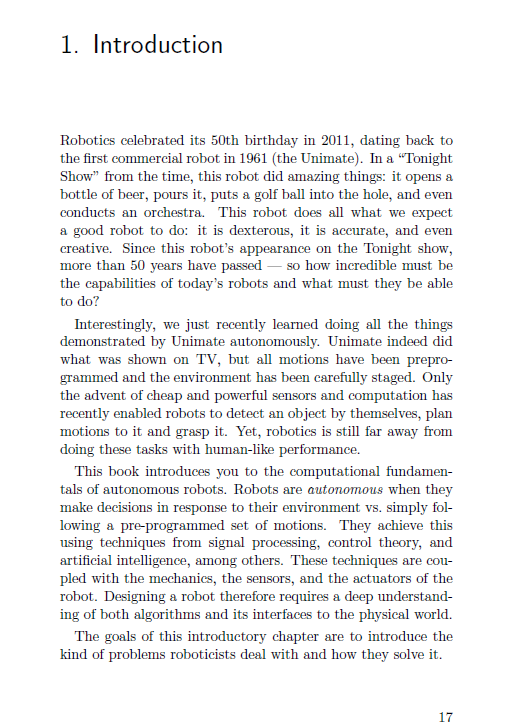 1. Introduction

Robotics celebrated its 50th birthday in 2011, dating back to the first commercial robot in 1961 (the Unimate). In a “Tonight Show” from the time, this robot did amazing things: it opens a bottle of beer, pours it, puts a golf ball into the hole, and even conducts an orchestra. This robot does all what we expect a good robot to do: it is dexterous, it is accurate, and even creative. Since this robot’s appearance on the Tonight show, more than 50 years have passed — so how incredible must be the capabilities of today’s robots and what must they be able to do?

Interestingly, we just recently learned doing all the things demonstrated by Unimate autonomously. Unimate indeed did what was shown on TV, but all motions have been preprogrammed and the environment has been carefully staged. Only the advent of cheap and powerful sensors and computation has recently enabled robots to detect an object by themselves, plan motions to it and grasp it. Yet, robotics is still far away from doing these tasks with human-like performance.

This book introduces you to the computational fundamentals of autonomous robots. Robots are autonomous when they make decisions in response to their environment vs. simply following a pre-programmed set of motions. They achieve this using techniques from signal processing, control theory, and artificial intelligence, among others. These techniques are coupled with the mechanics, the sensors, and the actuators of the robot. Designing a robot therefore requires a deep understanding of both algorithms and its interfaces to the physical world.

The goals of this introductory chapter are to introduce the kind of problems roboticists deal with and how they solve it.

17